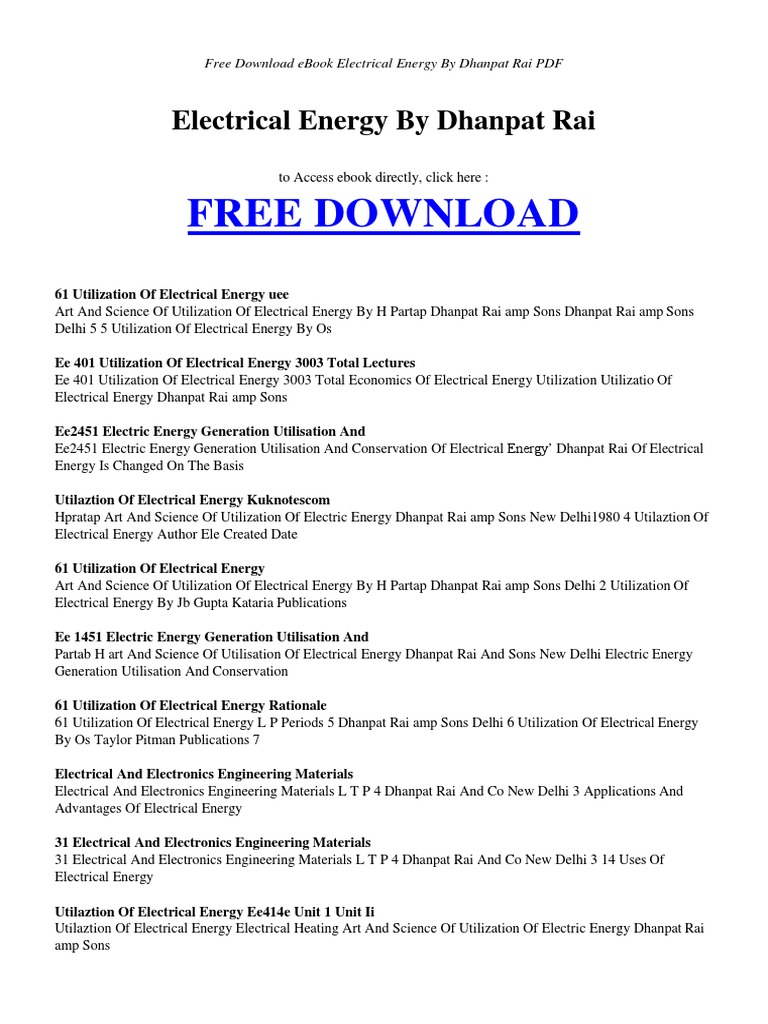 Free Download eBook Electrical Energy By Dhanpat Rai PDF

Electrical Energy By Dhanpat Rai

to Access ebook directly, click here :

FREE DOWNLOAD

61 Utilization Of Electrical Energy uee
Art And Science Of Utilization Of Electrical Energy By H Partap Dhanpat Rai amp Sons Dhanpat Rai amp Sons Delhi 5 5 Utilization Of Electrical Energy By Os

Ee 401 Utilization Of Electrical Energy 3003 Total Lectures
Ee 401 Utilization Of Electrical Energy 3003 Total Economics Of Electrical Energy Utilization Utilizatio Of Electrical Energy Dhanpat Rai amp Sons

Ee2451 Electric Energy Generation Utilisation And
Ee2451 Electric Energy Generation Utilisation And Conservation Of Electrical Energy' Dhanpat Rai Of Electrical Energy Is Changed On The Basis

Utilaztion Of Electrical Energy Kuknotescom
Hpratap Art And Science Of Utilization Of Electric Energy Dhanpat Rai amp Sons New Delhi1980 4 Utilaztion Of Electrical Energy Author Ele Created Date

61 Utilization Of Electrical Energy
Art And Science Of Utilization Of Electrical Energy By H Partap Dhanpat Rai amp Sons Delhi 2 Utilization Of Electrical Energy By Jb Gupta Kataria Publications

Ee 1451 Electric Energy Generation Utilisation And
Partab H art And Science Of Utilisation Of Electrical Energy Dhanpat Rai And Sons New Delhi Electric Energy Generation Utilisation And Conservation

61 Utilization Of Electrical Energy Rationale
61 Utilization Of Electrical Energy L P Periods 5 Dhanpat Rai amp Sons Delhi 6 Utilization Of Electrical Energy By Os Taylor Pitman Publications 7

Electrical And Electronics Engineering Materials
Electrical And Electronics Engineering Materials L T P 4 Dhanpat Rai And Co New Delhi 3 Applications And Advantages Of Electrical Energy

31 Electrical And Electronics Engineering Materials
31 Electrical And Electronics Engineering Materials L T P 4 Dhanpat Rai And Co New Delhi 3 14 Uses Of Electrical Energy

Utilaztion Of Electrical Energy Ee414e Unit 1 Unit Ii
Utilaztion Of Electrical Energy Electrical Heating Art And Science Of Utilization Of Electric Energy Dhanpat Rai amp Sons